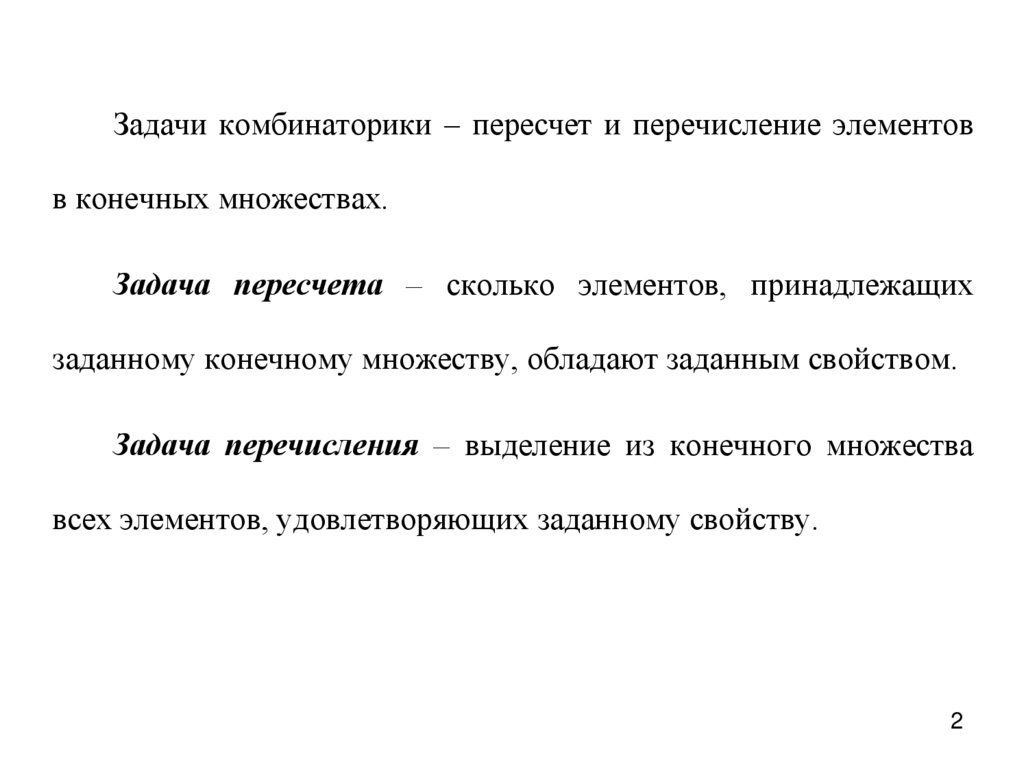 Задачи комбинаторики – пересчет и перечисление элементов в конечных множествах.

Задача пересчета – сколько элементов, принадлежащих заданному конечному множеству, обладают заданным свойством.

Задача перечисления – выделение из конечного множества всех элементов, удовлетворяющих заданному свойству.

2